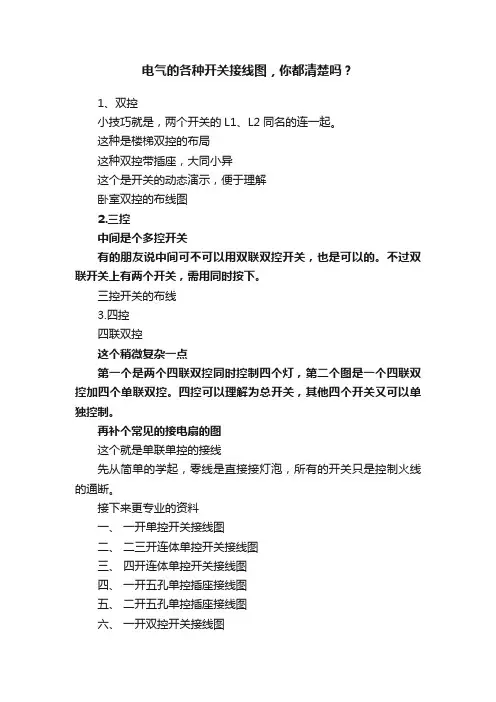 电气的各种开关接线图，你都清楚吗？

1、双控

小技巧就是，两个开关的 L1、L2 同名的连一起。

这种是楼梯双控的布局

这种双控带插座，大同小异

这个是开关的动态演示，便于理解

卧室双控的布线图

2.三控

中间是个多控开关

有的朋友说中间可不可以用双联双控开关，也是可以的。不过双联开关上有两个开关，需用同时按下。

三控开关的布线

3.四控

四联双控

这个稍微复杂一点

第一个是两个四联双控同时控制四个灯，第二个图是一个四联双控加四个单联双控。四控可以理解为总开关，其他四个开关又可以单独控制。

再补个常见的接电扇的图

这个就是单联单控的接线

先从简单的学起，零线是直接接灯泡，所有的开关只是控制火线的通断。

接下来更专业的资料

一、 一开单控开关接线图

二、 二三开连体单控开关接线图

三、 四开连体单控开关接线图

四、 一开五孔单控插座接线图

五、 二开五孔单控插座接线图

六、 一开双控开关接线图